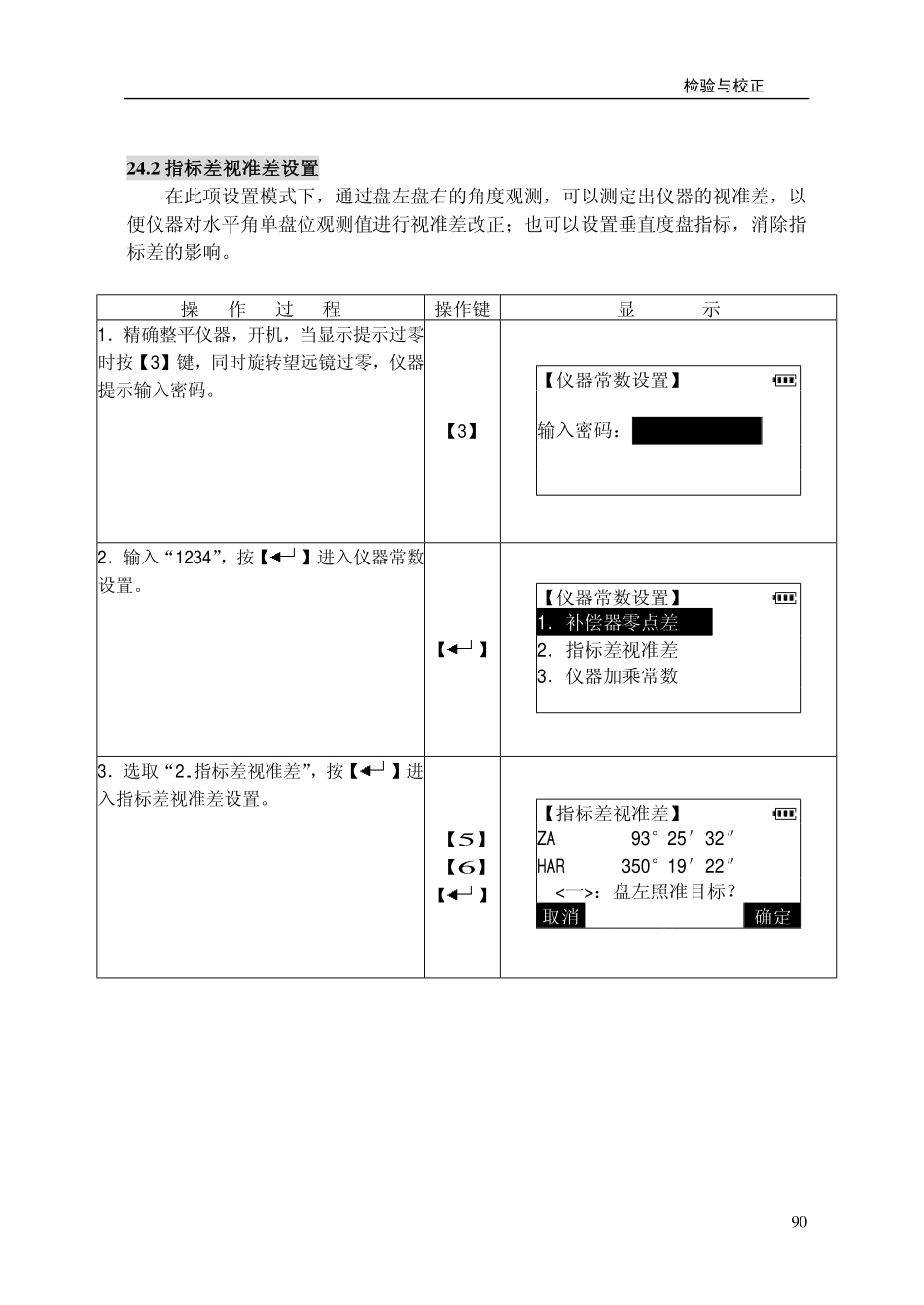 检验与校正

24.2 指标差视准差设置

在此项设置模式下，通过盘左盘右的角度观测，可以测定出仪器的视准差，以便仪器对水平角单盘位观测值进行视准差改正；也可以设置垂直度盘指标，消除指标差的影响。

| 操 作 过 程 | 操作键 | 显 示 |
|---|---|---|
| 1. 精确整平仪器，开机，当显示提示过零时按【3】键，同时旋转望远镜过零，仪器提示输入密码。 | 【3】 | 【仪器常数设置】 输入密码： |
| 2. 输入“1234”，按【↵】进入仪器常数设置。 | 【↵】 | 【仪器常数设置】 1. 补偿器零点差 2. 指标差视准差 3. 仪器加乘常数 |
| 3. 选取“2.指标差视准差”，按【↵】进入指标差视准差设置。 | 【5】 【6】 【↵】 | 【指标差视准差】 ZA 93° 25′ 32″ HAR 350° 19′ 22″ <—>：盘左照准目标？ 取消 确定 |

90